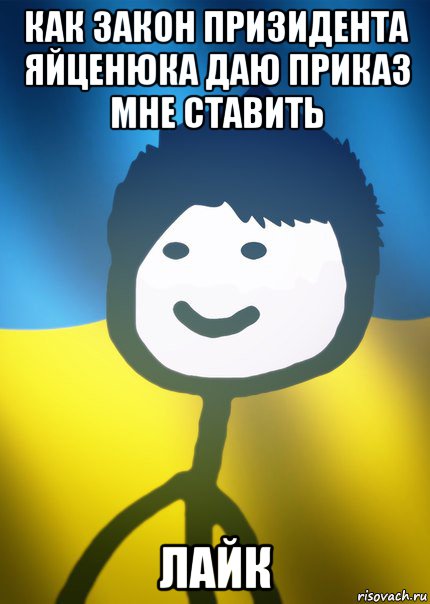 КАК ЗАКОН ПРИЗИДЕНТА ЯЙЦЕНЮКА ДАЮ ПРИКАЗ МНЕ СТАВИТЬ

ЛАЙК

risovach.ru